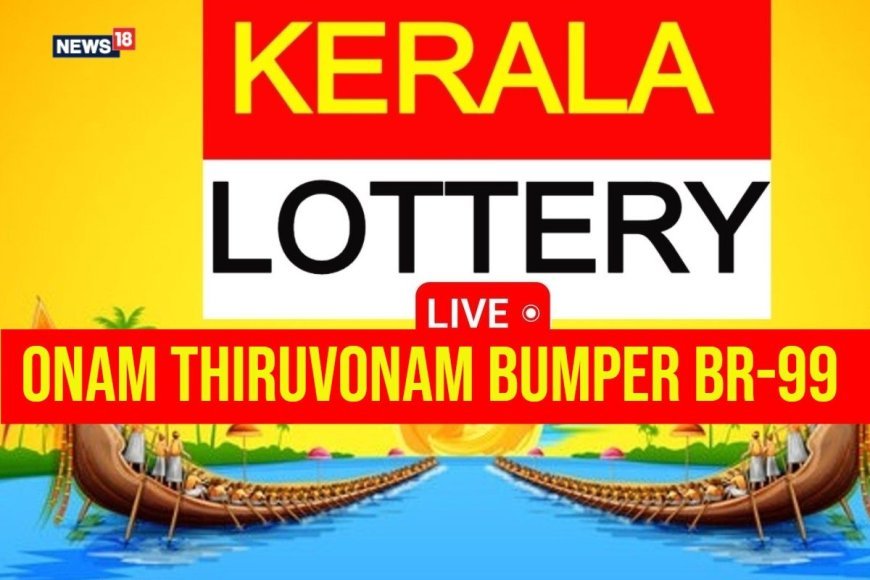 NEWS18

KERALA

LOTTERY

LIVE

ONAM THIRUVONAM BUMPER BR-99